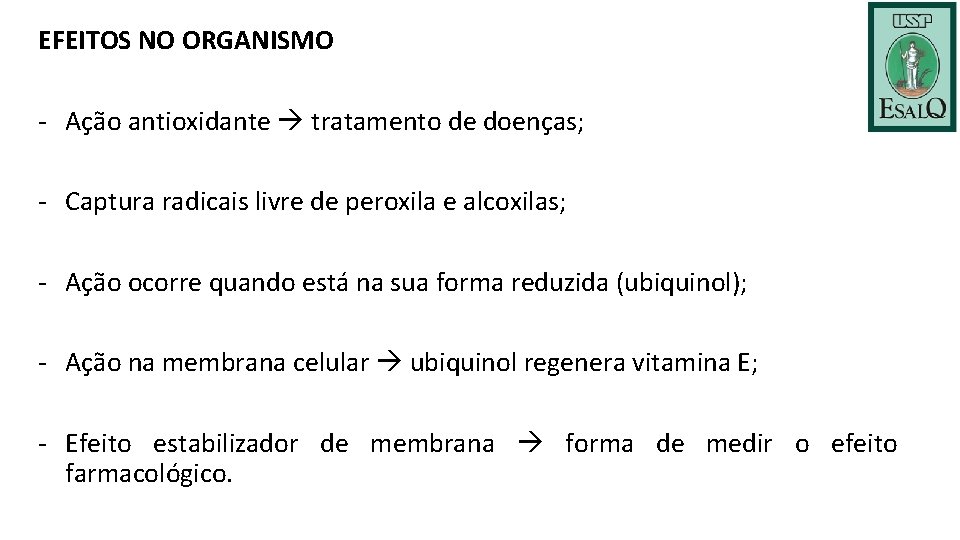 EFEITOS NO ORGANISMO

USP
ESALQ

- Ação antioxidante → tratamento de doenças;

- Captura radicais livre de peroxila e alcoxilas;

- Ação ocorre quando está na sua forma reduzida (ubiquinol);

- Ação na membrana celular → ubiquinol regenera vitamina E;

- Efeito estabilizador de membrana → forma de medir o efeito farmacológico.